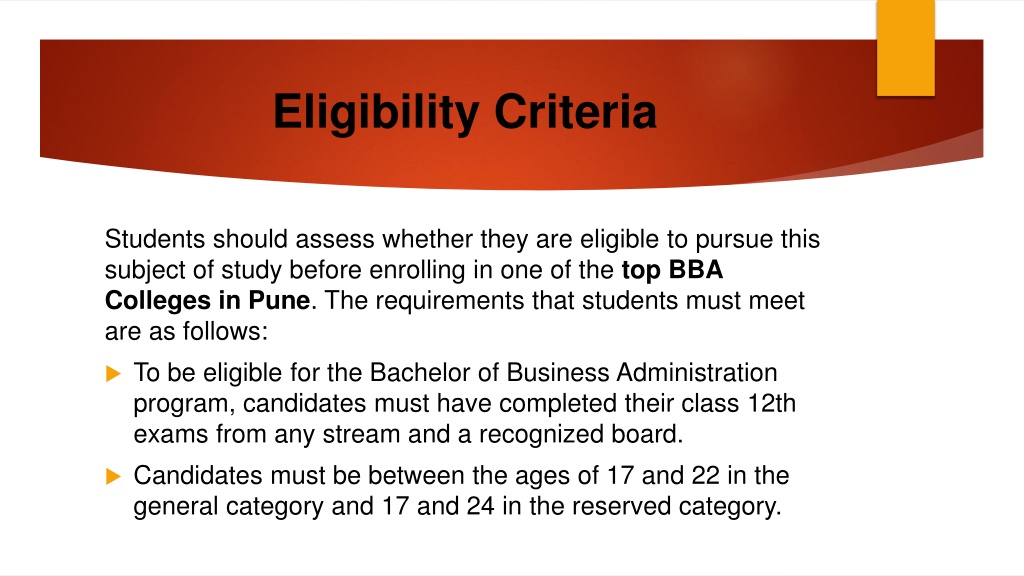 Eligibility Criteria

Students should assess whether they are eligible to pursue this subject of study before enrolling in one of the top BBA Colleges in Pune. The requirements that students must meet are as follows:

To be eligible for the Bachelor of Business Administration program, candidates must have completed their class 12th exams from any stream and a recognized board.

Candidates must be between the ages of 17 and 22 in the general category and 17 and 24 in the reserved category.